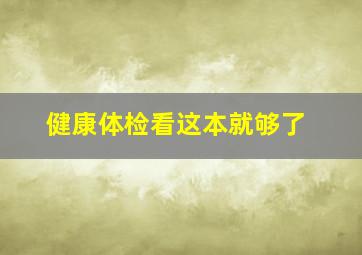 健康体检看这本就够了